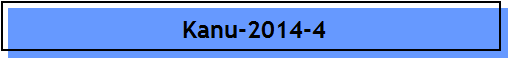 Kanu-2014-4